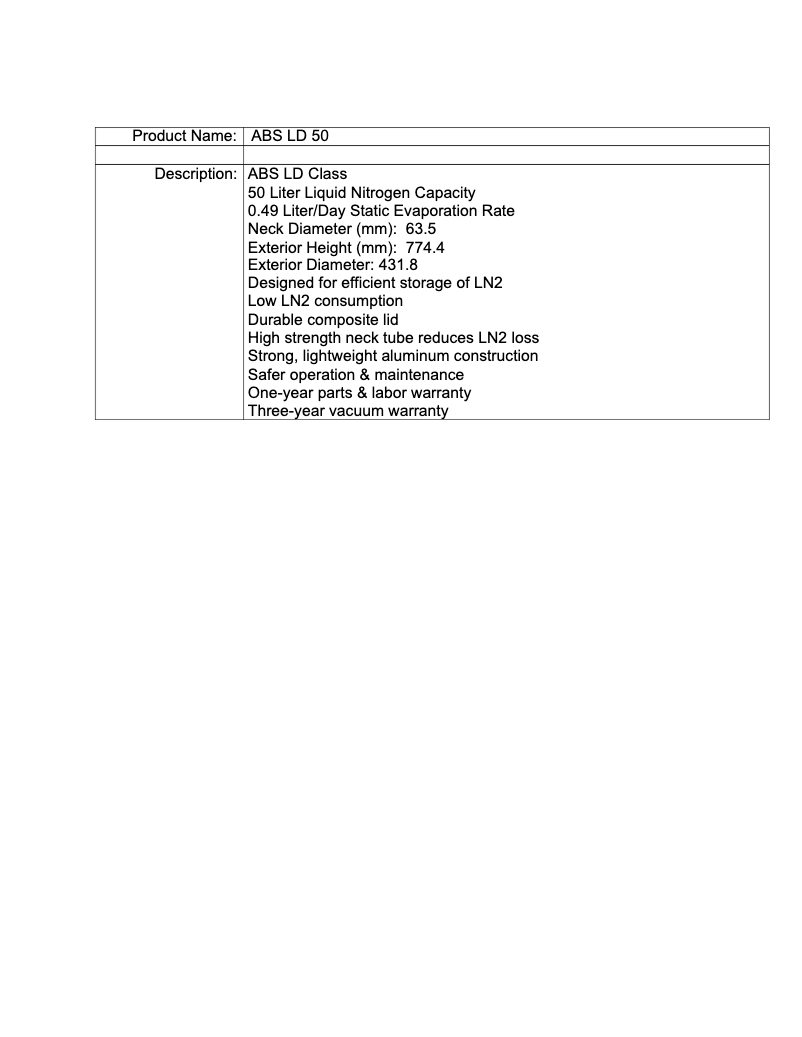 | Product Name: | ABS LD 50 |
|---|---|
| | |
| Description: | ABS LD Class<br>50 Liter Liquid Nitrogen Capacity<br>0.49 Liter/Day Static Evaporation Rate<br>Neck Diameter (mm): 63.5<br>Exterior Height (mm): 774.4<br>Exterior Diameter: 431.8<br>Designed for efficient storage of LN2<br>Low LN2 consumption<br>Durable composite lid<br>High strength neck tube reduces LN2 loss<br>Strong, lightweight aluminum construction<br>Safer operation & maintenance<br>One-year parts & labor warranty<br>Three-year vacuum warranty |